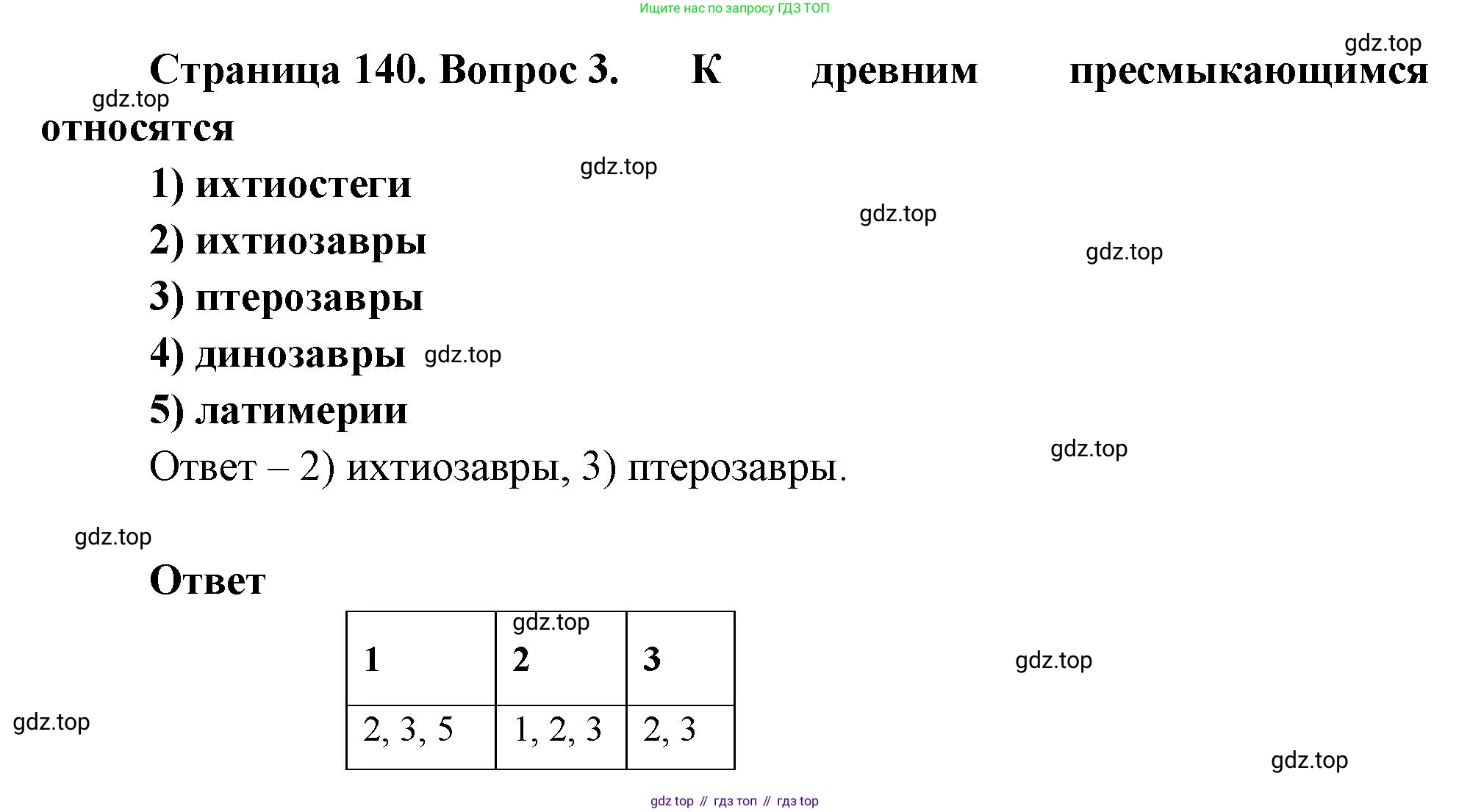 Ищите нас по запросу ГДЗ ТОП

gdz.top

Страница 140. Вопрос 3. К древним пресмыкающимся относятся

gdz.top

1) ихтиостеги

gdz.top

gdz.top

2) ихтиозавры

gdz.top

3) птерозавры

4) динозавры gdz.top

5) латимерии

gdz.top

Ответ – 2) ихтиозавры, 3) птерозавры.

gdz.top

Ответ

gdz.top

| 1 | 2 | 3 |
|---|---|---|
| 2, 3, 5 | 1, 2, 3 | 2, 3 |

gdz.top

gdz.top

gdz.top

gdz top // гдз топ // гдз top